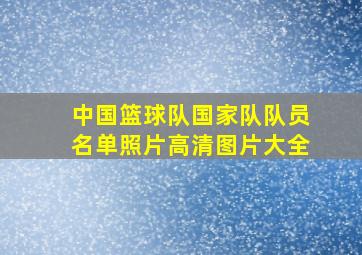 中国篮球队国家队队员名单照片高清图片大全